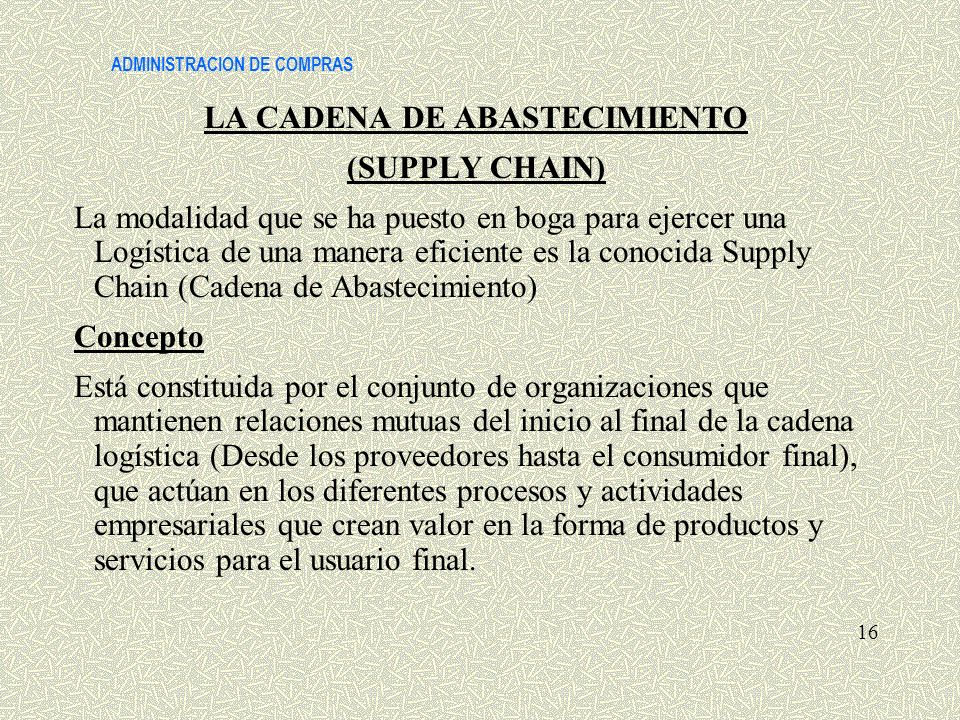 ADMINISTRACION DE COMPRAS

LA CADENA DE ABASTECIMIENTO

(SUPPLY CHAIN)

La modalidad que se ha puesto en boga para ejercer una Logística de una manera eficiente es la conocida Supply Chain (Cadena de Abastecimiento)

Concepto

Está constituida por el conjunto de organizaciones que mantienen relaciones mutuas del inicio al final de la cadena logística (Desde los proveedores hasta el consumidor final), que actúan en los diferentes procesos y actividades empresariales que crean valor en la forma de productos y servicios para el usuario final.

16